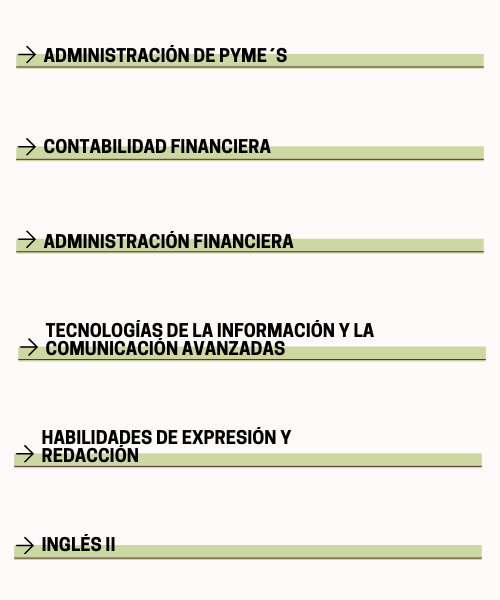 → ADMINISTRACIÓN DE PYME´S

→ CONTABILIDAD FINANCIERA

→ ADMINISTRACIÓN FINANCIERA

→ TECNOLOGÍAS DE LA INFORMACIÓN Y LA COMUNICACIÓN AVANZADAS

→ HABILIDADES DE EXPRESIÓN Y REDACCIÓN

→ INGLÉS II